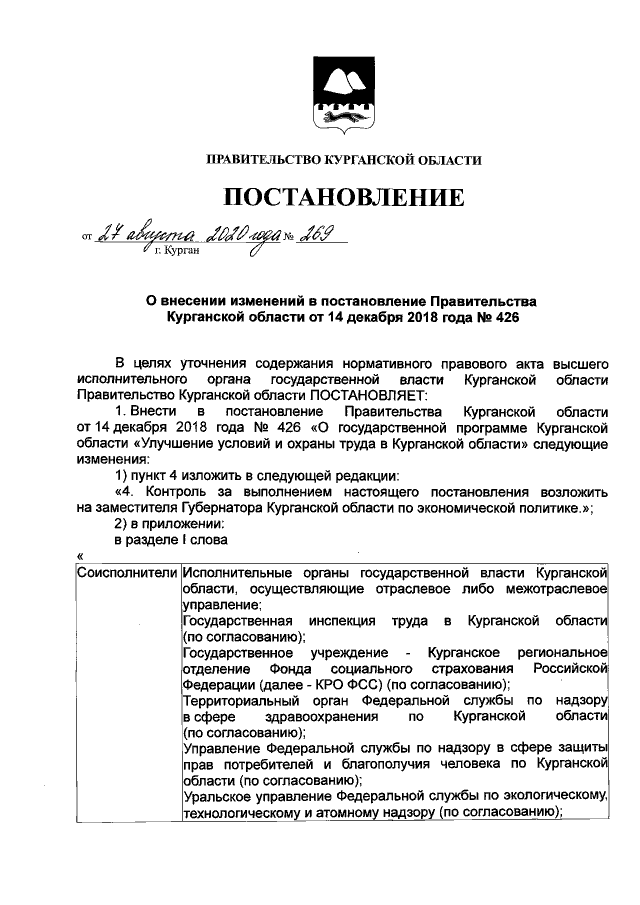 ПРАВИТЕЛЬСТВО КУРГАНСКОЙ ОБЛАСТИ

ПОСТАНОВЛЕНИЕ

от 27 августа 2020 года № 269
г. Курган

О внесении изменений в постановление Правительства Курганской области от 14 декабря 2018 года № 426

В целях уточнения содержания нормативного правового акта высшего исполнительного органа государственной власти Курганской области Правительство Курганской области ПОСТАНОВЛЯЕТ:

1. Внести в постановление Правительства Курганской области от 14 декабря 2018 года № 426 «О государственной программе Курганской области «Улучшение условий и охраны труда в Курганской области» следующие изменения:

1) пункт 4 изложить в следующей редакции:

«4. Контроль за выполнением настоящего постановления возложить на заместителя Губернатора Курганской области по экономической политике.»;

2) в приложении:

в разделе I слова

«

| Соисполнители | Исполнительные органы государственной власти Курганской области, осуществляющие отраслевое либо межотраслевое управление; Государственная инспекция труда в Курганской области (по согласованию); Государственное учреждение - Курганское региональное отделение Фонда социального страхования Российской Федерации (далее - КРО ФСС) (по согласованию); Территориальный орган Федеральной службы по надзору в сфере здравоохранения по Курганской области (по согласованию); Управление Федеральной службы по надзору в сфере защиты прав потребителей и благополучия человека по Курганской области (по согласованию); Уральское управление Федеральной службы по экологическому, технологическому и атомному надзору (по согласованию); |